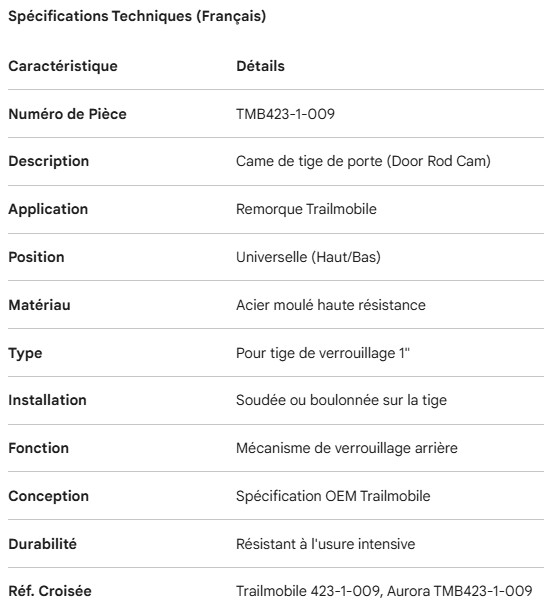 Spécifications Techniques (Français)

| Caractéristique | Détails |
|---|---|
| Numéro de Pièce | TMB423-1-009 |
| Description | Came de tige de porte (Door Rod Cam) |
| Application | Remorque Trailmobile |
| Position | Universelle (Haut/Bas) |
| Matériau | Acier moulé haute résistance |
| Type | Pour tige de verrouillage 1" |
| Installation | Soudée ou boulonnée sur la tige |
| Fonction | Mécanisme de verrouillage arrière |
| Conception | Spécification OEM Trailmobile |
| Durabilité | Résistant à l'usure intensive |
| Réf. Croisée | Trailmobile 423-1-009, Aurora TMB423-1-009 |